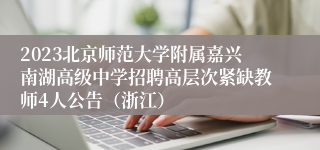 2023北京师范大学附属嘉兴南湖高级中学招聘高层次紧缺教师4人公告（浙江）